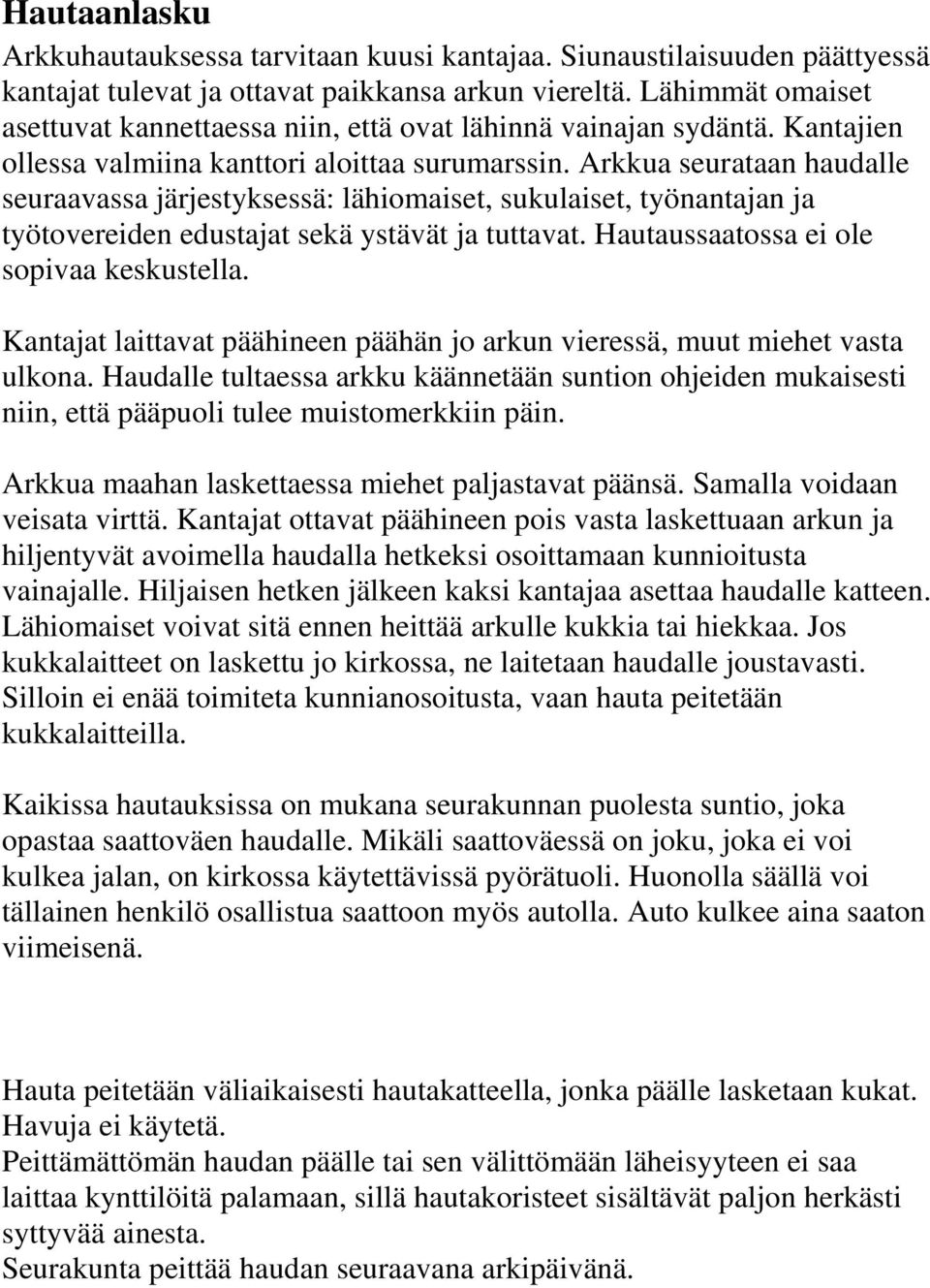 Hautaanlasku

Arkkuhautauksessa tarvitaan kuusi kantajaa. Siunaustilaisuuden päättyessä kantajat tulevat ja ottavat paikkansa arkun viereltä. Lähimmät omaiset asettuvat kannettaessa niin, että ovat lähinnä vainajan sydäntä. Kantajien ollessa valmiina kanttori aloittaa surumarssin. Arkkua seurataan haudalle seuraavassa järjestyksessä: lähiomaiset, sukulaiset, työnantajan ja työtovereiden edustajat sekä ystävät ja tuttavat. Hautaussaatossa ei ole sopivaa keskustella.

Kantajat laittavat päähineen päähän jo arkun vieressä, muut miehet vasta ulkona. Haudalle tultaessa arkku käännetään suntion ohjeiden mukaisesti niin, että pääpuoli tulee muistomerkkiin päin.

Arkkua maahan laskettaessa miehet paljastavat päänsä. Samalla voidaan veisata virttä. Kantajat ottavat päähineen pois vasta laskettuaan arkun ja hiljentyvät avoimella haudalla hetkeksi osoittamaan kunnioitusta vainajalle. Hiljaisen hetken jälkeen kaksi kantajaa asettaa haudalle katteen. Lähiomaiset voivat sitä ennen heittää arkulle kukkia tai hiekkaa. Jos kukkalaitteet on laskettu jo kirkossa, ne laitetaan haudalle joustavasti. Silloin ei enää toimiteta kunnianosoitusta, vaan hauta peitetään kukkalaitteilla.

Kaikissa hautauksissa on mukana seurakunnan puolesta suntio, joka opastaa saattoväen haudalle. Mikäli saattoväessä on joku, joka ei voi kulkea jalan, on kirkossa käytettävissä pyörätuoli. Huonolla säällä voi tällainen henkilö osallistua saattoon myös autolla. Auto kulkee aina saaton viimeisenä.

Hauta peitetään väliaikaisesti hautakatteella, jonka päälle lasketaan kukat. Havuja ei käytetä.
Peittämättömän haudan päälle tai sen välittömään läheisyyteen ei saa laittaa kynttilöitä palamaan, sillä hautakoristeet sisältävät paljon herkästi syttyvää ainesta.
Seurakunta peittää haudan seuraavana arkipäivänä.